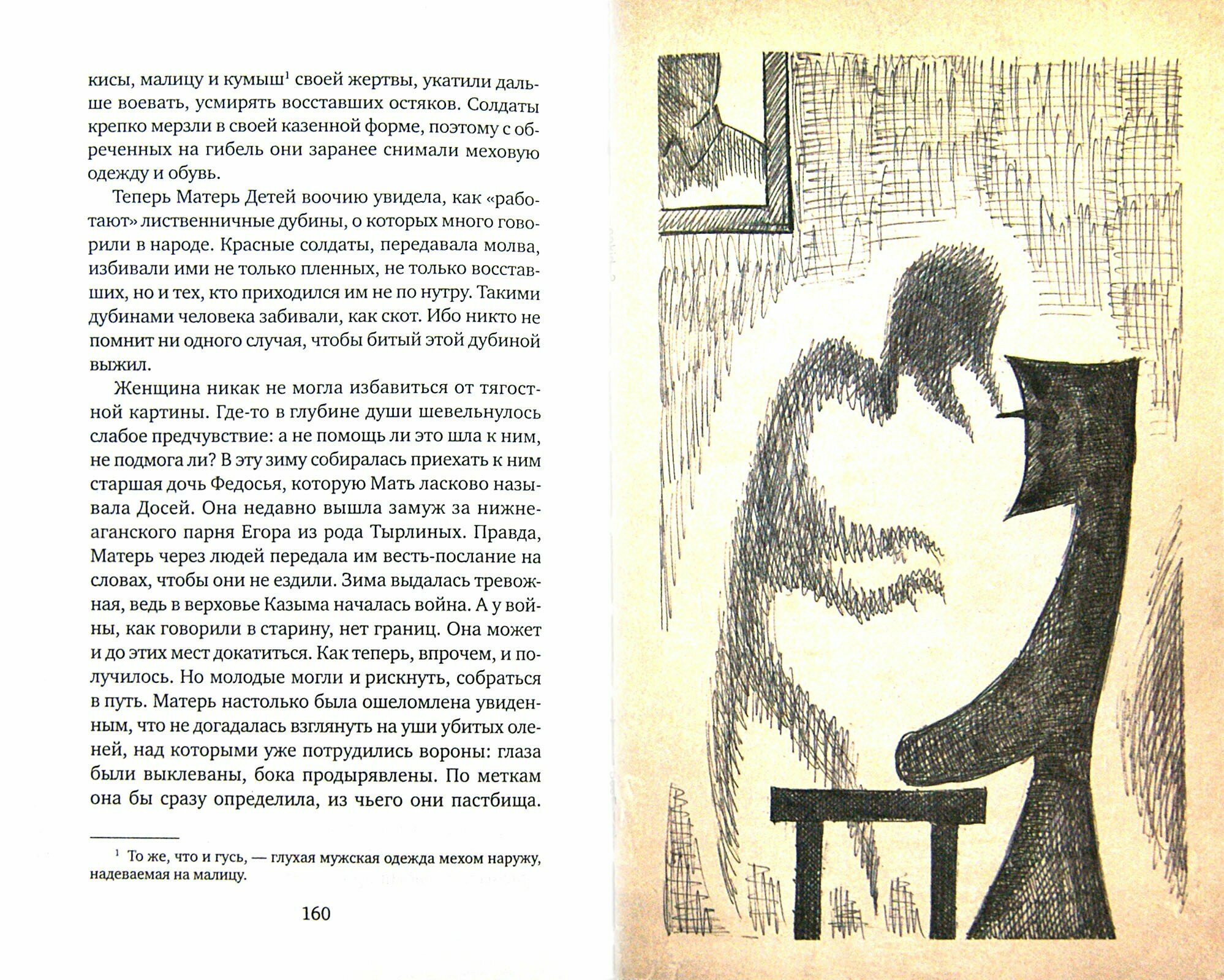 кисы, малицу и кумыш$^1$ своей жертвы, укатили дальше воевать, усмирять восставших остяков. Солдаты крепко мерзли в своей казенной форме, поэтому с обреченных на гибель они заранее снимали меховую одежду и обувь.

Теперь Матерь Детей воочию увидела, как «работают» лиственничные дубины, о которых много говорили в народе. Красные солдаты, передавала молва, избивали ими не только пленных, не только восставших, но и тех, кто приходился им не по нутру. Такими дубинами человека забивали, как скот. Ибо никто не помнит ни одного случая, чтобы битый этой дубиной выжил.

Женщина никак не могла избавиться от тягостной картины. Где-то в глубине души шевельнулось слабое предчувствие: а не помощь ли это шла к ним, не подмога ли? В эту зиму собиралась приехать к ним старшая дочь Федосья, которую Мать ласково называла Досей. Она недавно вышла замуж за нижнеаганского парня Егора из рода Тырлиных. Правда, Матерь через людей передала им весть-послание на словах, чтобы они не ездили. Зима выдалась тревожная, ведь в верховье Казыма началась война. А у войны, как говорили в старину, нет границ. Она может и до этих мест докатиться. Как теперь, впрочем, и получилось. Но молодые могли и рискнуть, собраться в путь. Матерь настолько была ошеломлена увиденным, что не догадалась взглянуть на уши убитых оленей, над которыми уже потрудились вороны: глаза были выклеваны, бока продырявлены. По меткам она бы сразу определила, из чьего они пастбища.

$^1$ То же, что и гусь, — глухая мужская одежда мехом наружу, надеваемая на малицу.

160